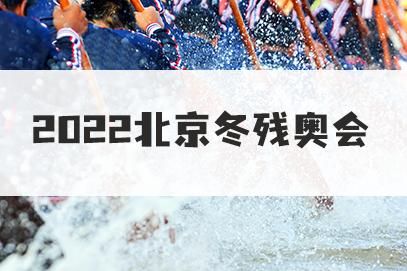 2022北京冬残奥会